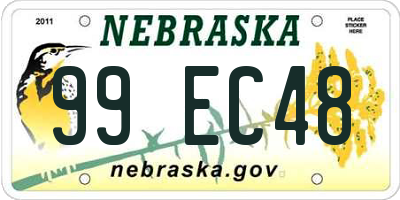 2011

NEBRASKA

PLACE STICKER HERE

99 EC48

nebraska.gov